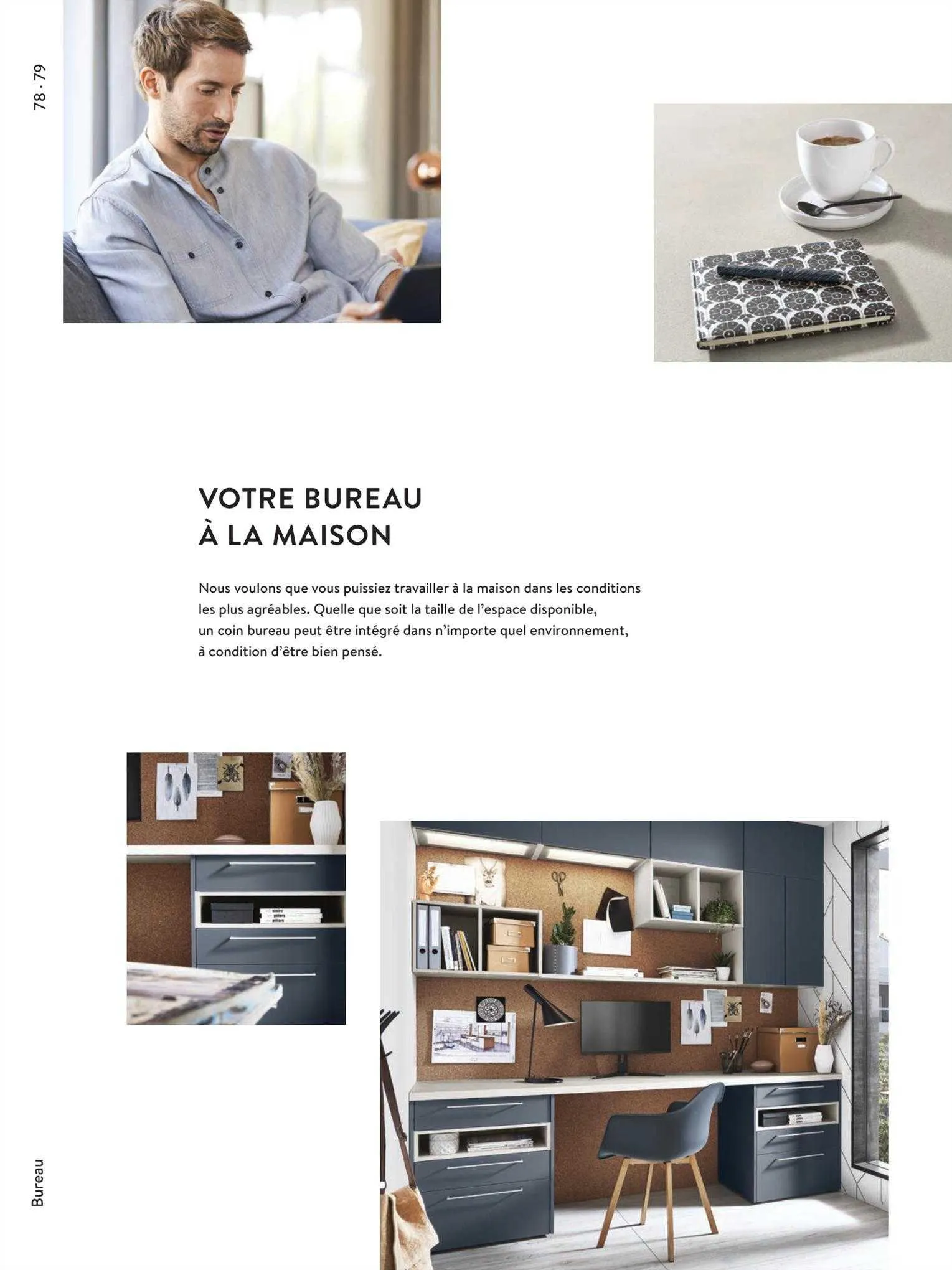 78 · 79

VOTRE BUREAU
À LA MAISON

Nous voulons que vous puissiez travailler à la maison dans les conditions les plus agréables. Quelle que soit la taille de l'espace disponible, un coin bureau peut être intégré dans n'importe quel environnement, à condition d'être bien pensé.

Bureau